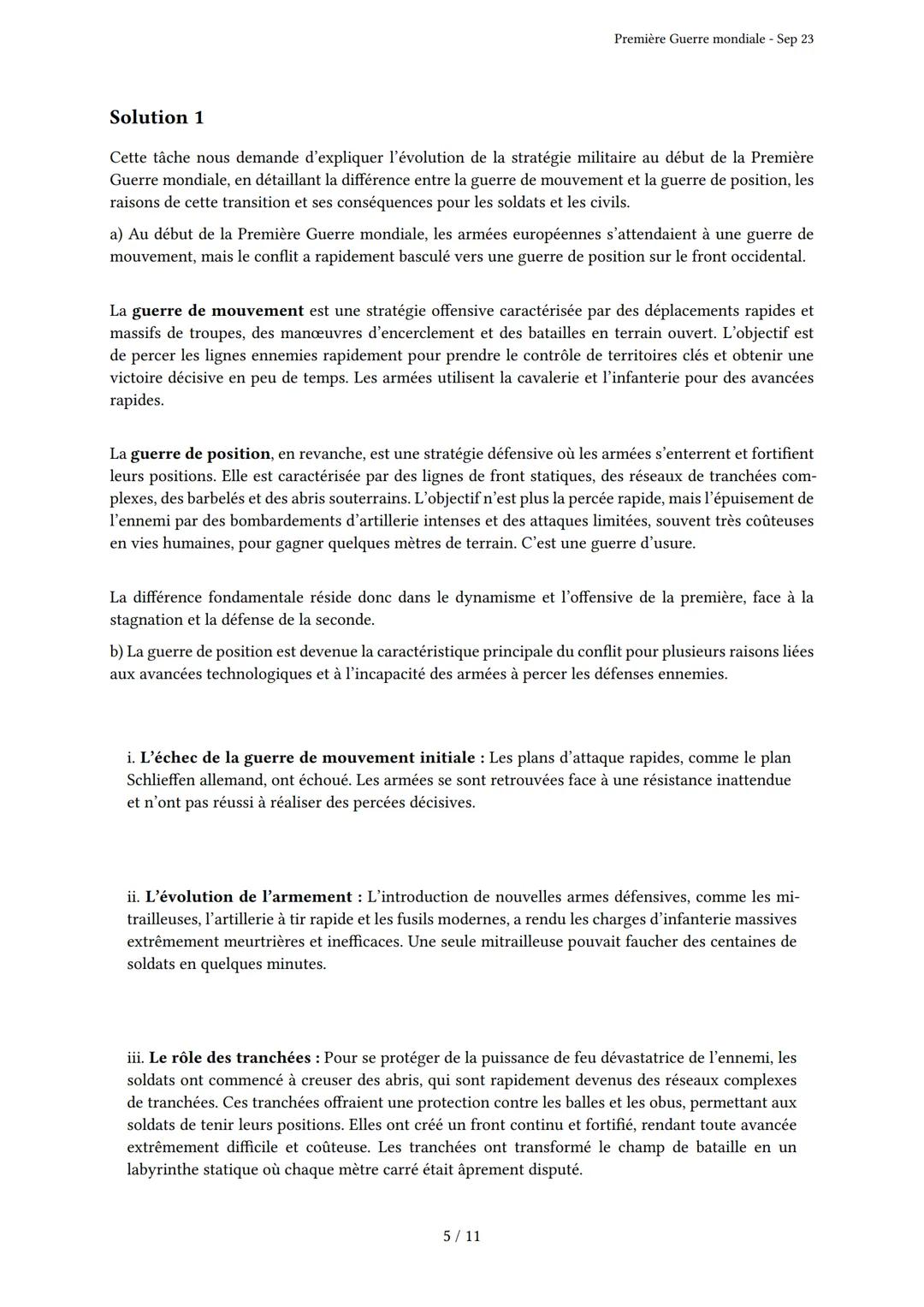 Première Guerre mondiale - Sep 23

Solution 1

Cette tâche nous demande d'expliquer l'évolution de la stratégie militaire au début de la Première Guerre mondiale, en détaillant la différence entre la guerre de mouvement et la guerre de position, les raisons de cette transition et ses conséquences pour les soldats et les civils.

a) Au début de la Première Guerre mondiale, les armées européennes s'attendaient à une guerre de mouvement, mais le conflit a rapidement basculé vers une guerre de position sur le front occidental.

La guerre de mouvement est une stratégie offensive caractérisée par des déplacements rapides et massifs de troupes, des manœuvres d'encerclement et des batailles en terrain ouvert. L'objectif est de percer les lignes ennemies rapidement pour prendre le contrôle de territoires clés et obtenir une victoire décisive en peu de temps. Les armées utilisent la cavalerie et l'infanterie pour des avancées rapides.

La guerre de position, en revanche, est une stratégie défensive où les armées s'enterrent et fortifient leurs positions. Elle est caractérisée par des lignes de front statiques, des réseaux de tranchées complexes, des barbelés et des abris souterrains. L'objectif n'est plus la percée rapide, mais l'épuisement de l'ennemi par des bombardements d'artillerie intenses et des attaques limitées, souvent très coûteuses en vies humaines, pour gagner quelques mètres de terrain. C'est une guerre d'usure.

La différence fondamentale réside donc dans le dynamisme et l'offensive de la première, face à la stagnation et la défense de la seconde.

b) La guerre de position est devenue la caractéristique principale du conflit pour plusieurs raisons liées aux avancées technologiques et à l'incapacité des armées à percer les défenses ennemies.

i. L'échec de la guerre de mouvement initiale : Les plans d'attaque rapides, comme le plan Schlieffen allemand, ont échoué. Les armées se sont retrouvées face à une résistance inattendue et n'ont pas réussi à réaliser des percées décisives.

ii. L'évolution de l'armement : L'introduction de nouvelles armes défensives, comme les mitrailleuses, l'artillerie à tir rapide et les fusils modernes, a rendu les charges d'infanterie massives extrêmement meurtrières et inefficaces. Une seule mitrailleuse pouvait faucher des centaines de soldats en quelques minutes.

iii. Le rôle des tranchées : Pour se protéger de la puissance de feu dévastatrice de l'ennemi, les soldats ont commencé à creuser des abris, qui sont rapidement devenus des réseaux complexes de tranchées. Ces tranchées offraient une protection contre les balles et les obus, permettant aux soldats de tenir leurs positions. Elles ont créé un front continu et fortifié, rendant toute avancée extrêmement difficile et coûteuse. Les tranchées ont transformé le champ de bataille en un labyrinthe statique où chaque mètre carré était âprement disputé.

5 / 11